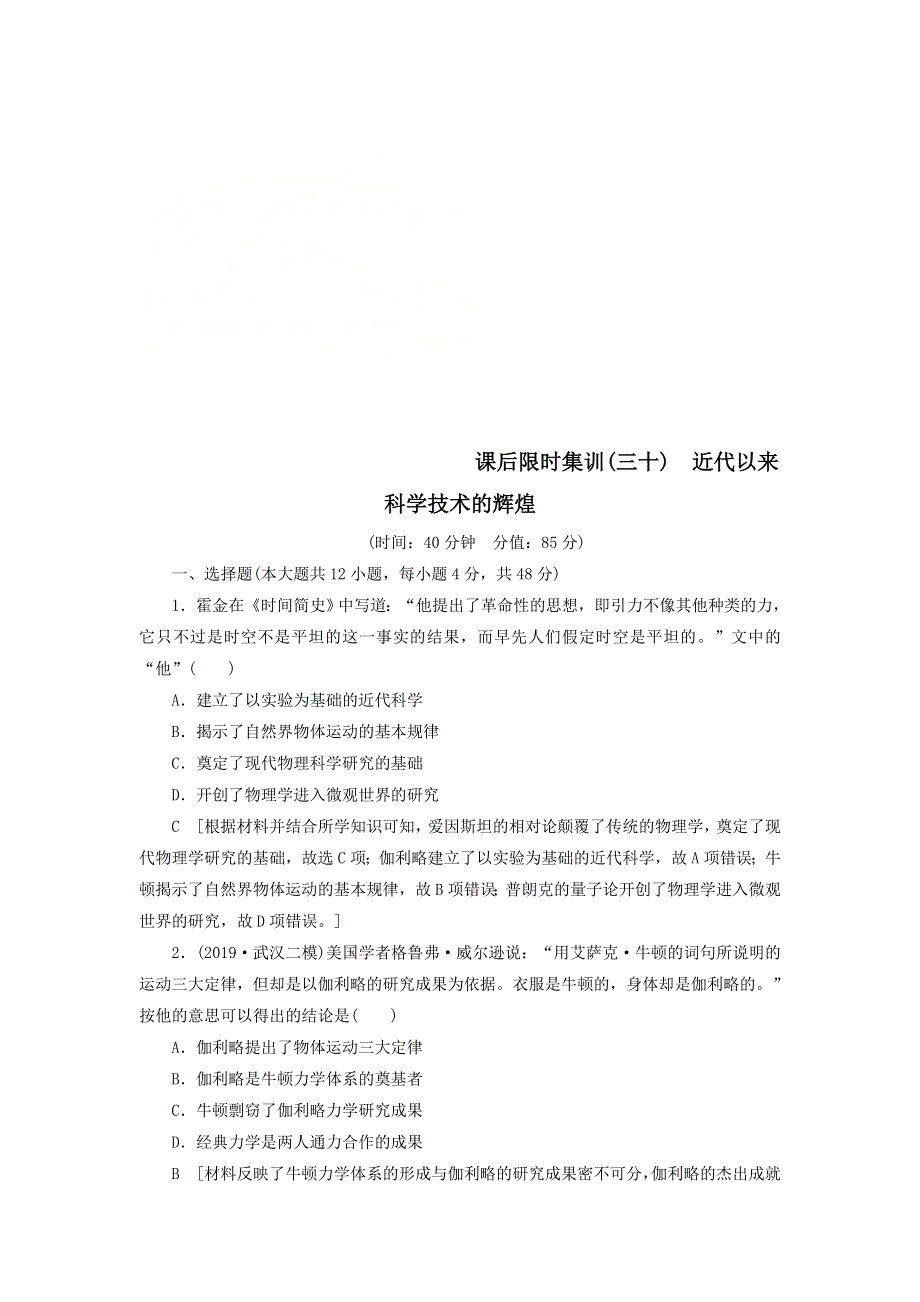 课后限时集训(三十)　近代以来科学技术的辉煌

(时间：40分钟　分值：85分)

一、选择题(本大题共12小题，每小题4分，共48分)

1．霍金在《时间简史》中写道：“他提出了革命性的思想，即引力不像其他种类的力，它只不过是时空不是平坦的这一事实的结果，而早先人们假定时空是平坦的。”文中的“他”(　　)

A．建立了以实验为基础的近代科学

B．揭示了自然界物体运动的基本规律

C．奠定了现代物理科学研究的基础

D．开创了物理学进入微观世界的研究

C　[根据材料并结合所学知识可知，爱因斯坦的相对论颠覆了传统的物理学，奠定了现代物理学研究的基础，故选C项；伽利略建立了以实验为基础的近代科学，故A项错误；牛顿揭示了自然界物体运动的基本规律，故B项错误；普朗克的量子论开创了物理学进入微观世界的研究，故D项错误。]

2．(2019·武汉二模)美国学者格鲁弗·威尔逊说：“用艾萨克·牛顿的词句所说明的运动三大定律，但却是以伽利略的研究成果为依据。衣服是牛顿的，身体却是伽利略的。”按他的意思可以得出的结论是(　　)

A．伽利略提出了物体运动三大定律

B．伽利略是牛顿力学体系的奠基者

C．牛顿剽窃了伽利略力学研究成果

D．经典力学是两人通力合作的成果

B　[材料反映了牛顿力学体系的形成与伽利略的研究成果密不可分，伽利略的杰出成就